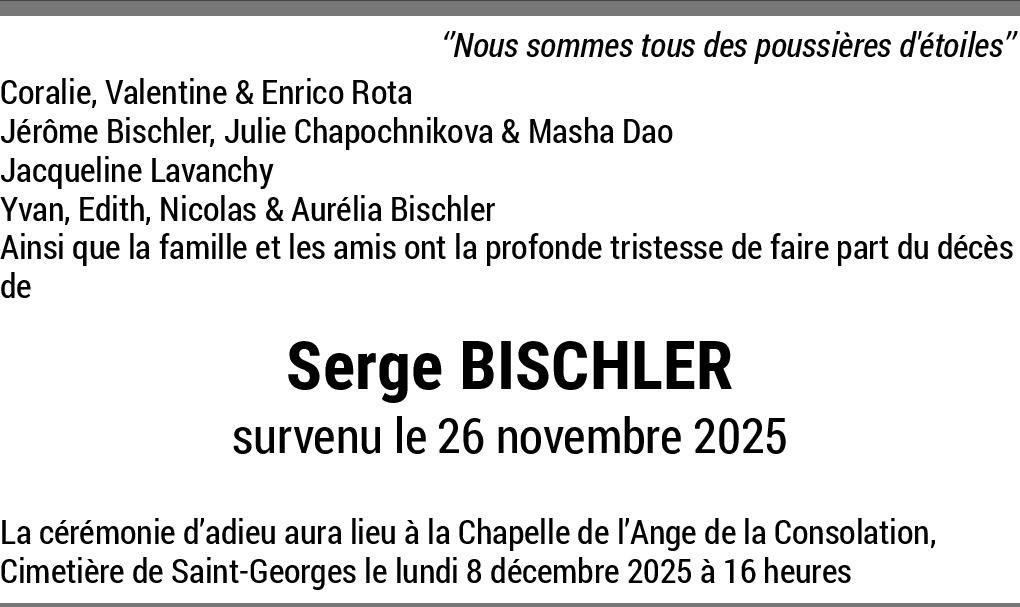 "Nous sommes tous des poussières d'étoiles"

Coralie, Valentine & Enrico Rota
Jérôme Bischler, Julie Chapochnikova & Masha Dao
Jacqueline Lavanchy
Yvan, Edith, Nicolas & Aurélia Bischler
Ainsi que la famille et les amis ont la profonde tristesse de faire part du décès de

Serge BISCHLER

survenu le 26 novembre 2025

La cérémonie d'adieu aura lieu à la Chapelle de l'Ange de la Consolation, Cimetière de Saint-Georges le lundi 8 décembre 2025 à 16 heures